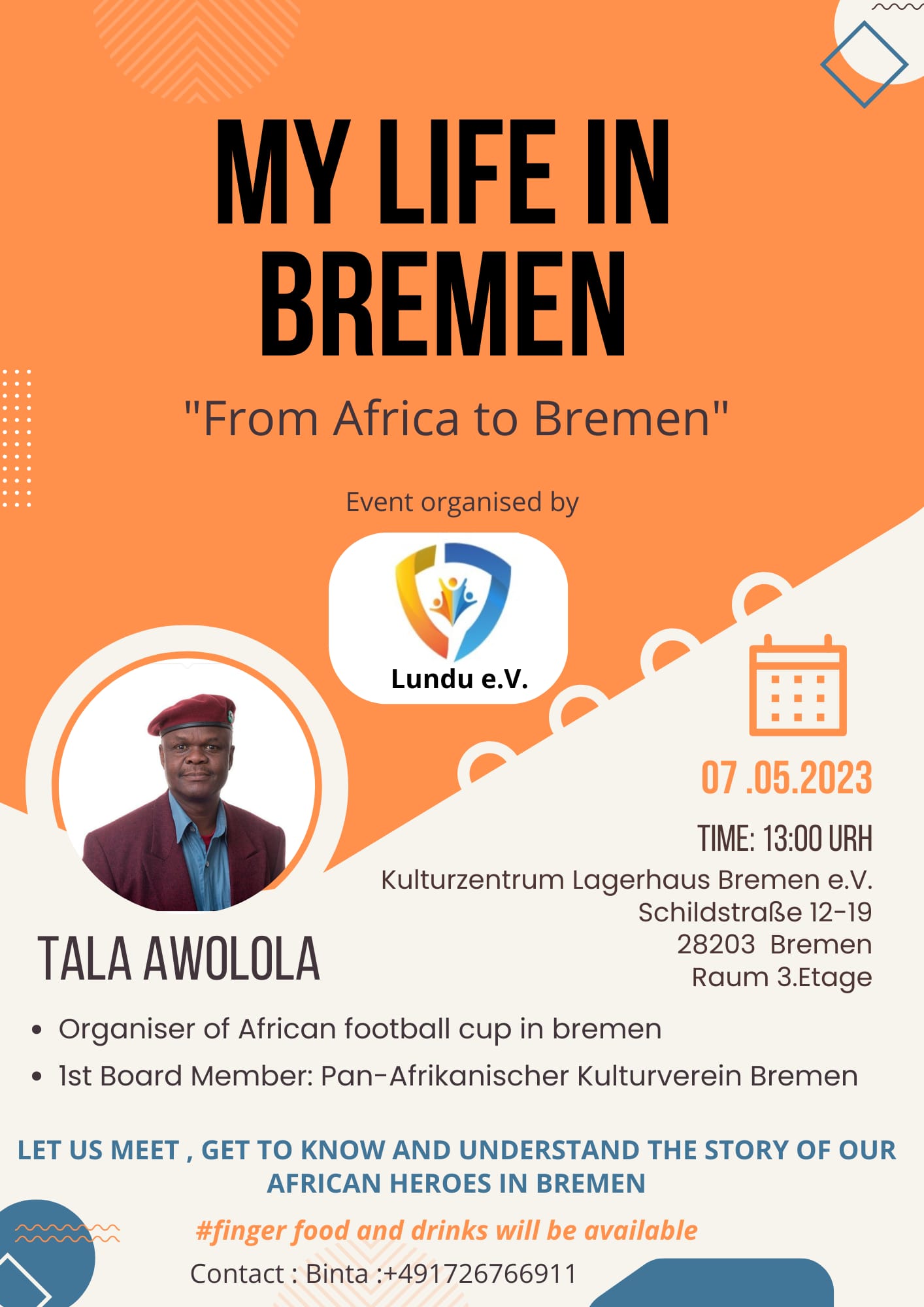 MY LIFE IN BREMEN

"From Africa to Bremen"

Event organised by

Lundu e.V.

07 .05.2023

TIME: 13:00 URH

Kulturzentrum Lagerhaus Bremen e.V.
Schildstraße 12-19
28203 Bremen
Raum 3.Etage

TALA AWOLOLA

• Organiser of African football cup in bremen
• 1st Board Member: Pan-Afrikanischer Kulturverein Bremen

LET US MEET , GET TO KNOW AND UNDERSTAND THE STORY OF OUR AFRICAN HEROES IN BREMEN

#finger food and drinks will be available

Contact : Binta :+491726766911